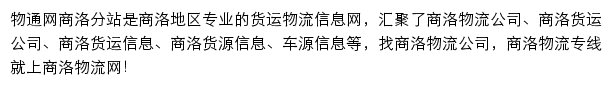 物通网商洛分站是商洛地区专业的货运物流信息网，汇聚了商洛物流公司、商洛货运公司、商洛货运信息、商洛货源信息、车源信息等，找商洛物流公司，商洛物流专线就上商洛物流网!